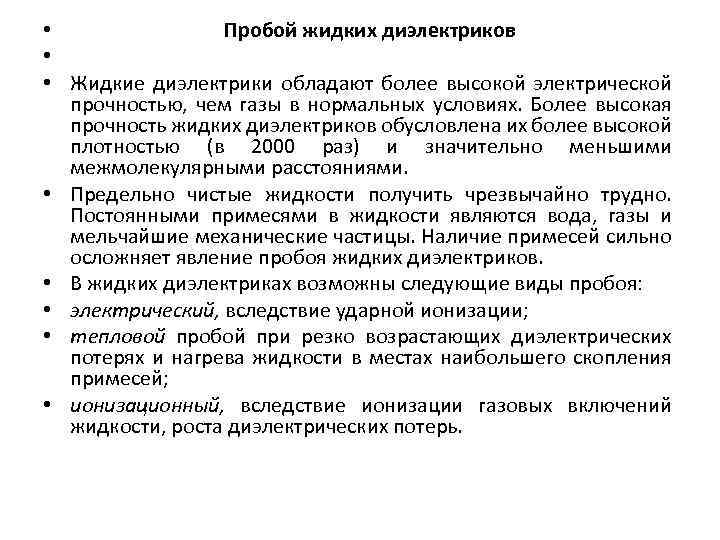 • Пробой жидких диэлектриков
•
• Жидкие диэлектрики обладают более высокой электрической прочностью, чем газы в нормальных условиях. Более высокая прочность жидких диэлектриков обусловлена их более высокой плотностью (в 2000 раз) и значительно меньшими межмолекулярными расстояниями.
• Предельно чистые жидкости получить чрезвычайно трудно. Постоянными примесями в жидкости являются вода, газы и мельчайшие механические частицы. Наличие примесей сильно осложняет явление пробоя жидких диэлектриков.
• В жидких диэлектриках возможны следующие виды пробоя:
• электрический, вследствие ударной ионизации;
• тепловой пробой при резко возрастающих диэлектрических потерях и нагрева жидкости в местах наибольшего скопления примесей;
• ионизационный, вследствие ионизации газовых включений жидкости, роста диэлектрических потерь.